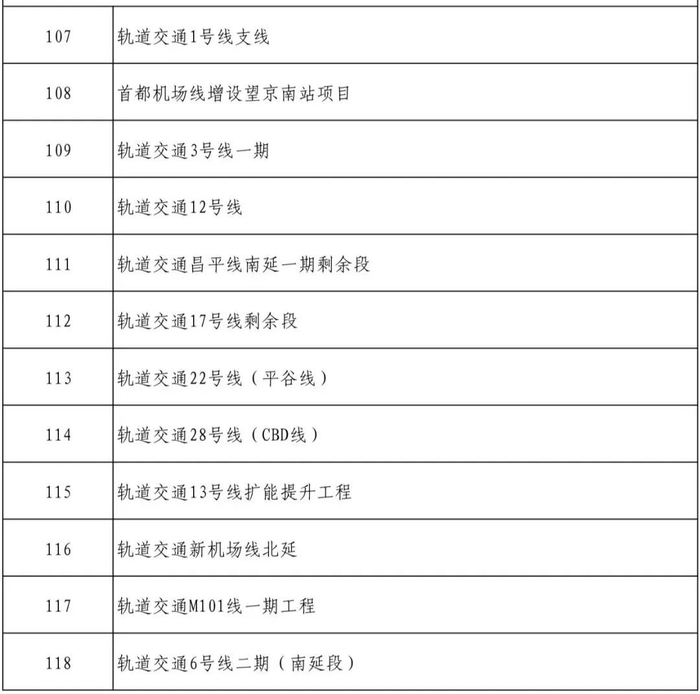 | | |
|---|---|
| 107 | 轨道交通1号线支线 |
| 108 | 首都机场线增设望京南站项目 |
| 109 | 轨道交通3号线一期 |
| 110 | 轨道交通12号线 |
| 111 | 轨道交通昌平线南延一期剩余段 |
| 112 | 轨道交通17号线剩余段 |
| 113 | 轨道交通22号线（平谷线） |
| 114 | 轨道交通28号线（CBD线） |
| 115 | 轨道交通13号线扩能提升工程 |
| 116 | 轨道交通新机场线北延 |
| 117 | 轨道交通M101线一期工程 |
| 118 | 轨道交通6号线二期（南延段） |